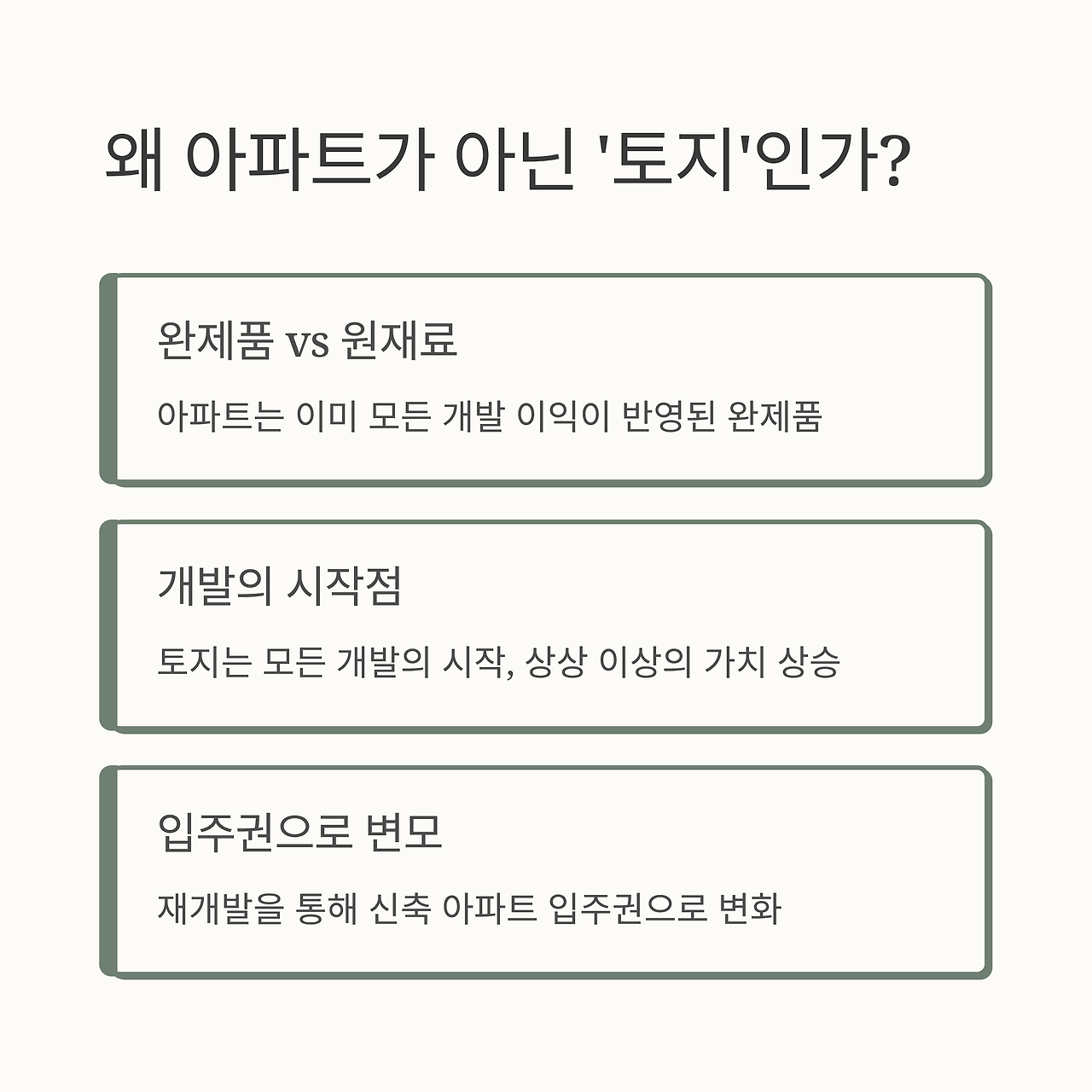 왜 아파트가 아닌 '토지'인가?

완제품 vs 원재료

아파트는 이미 모든 개발 이익이 반영된 완제품

개발의 시작점

토지는 모든 개발의 시작, 상상 이상의 가치 상승

입주권으로 변모

재개발을 통해 신축 아파트 입주권으로 변화